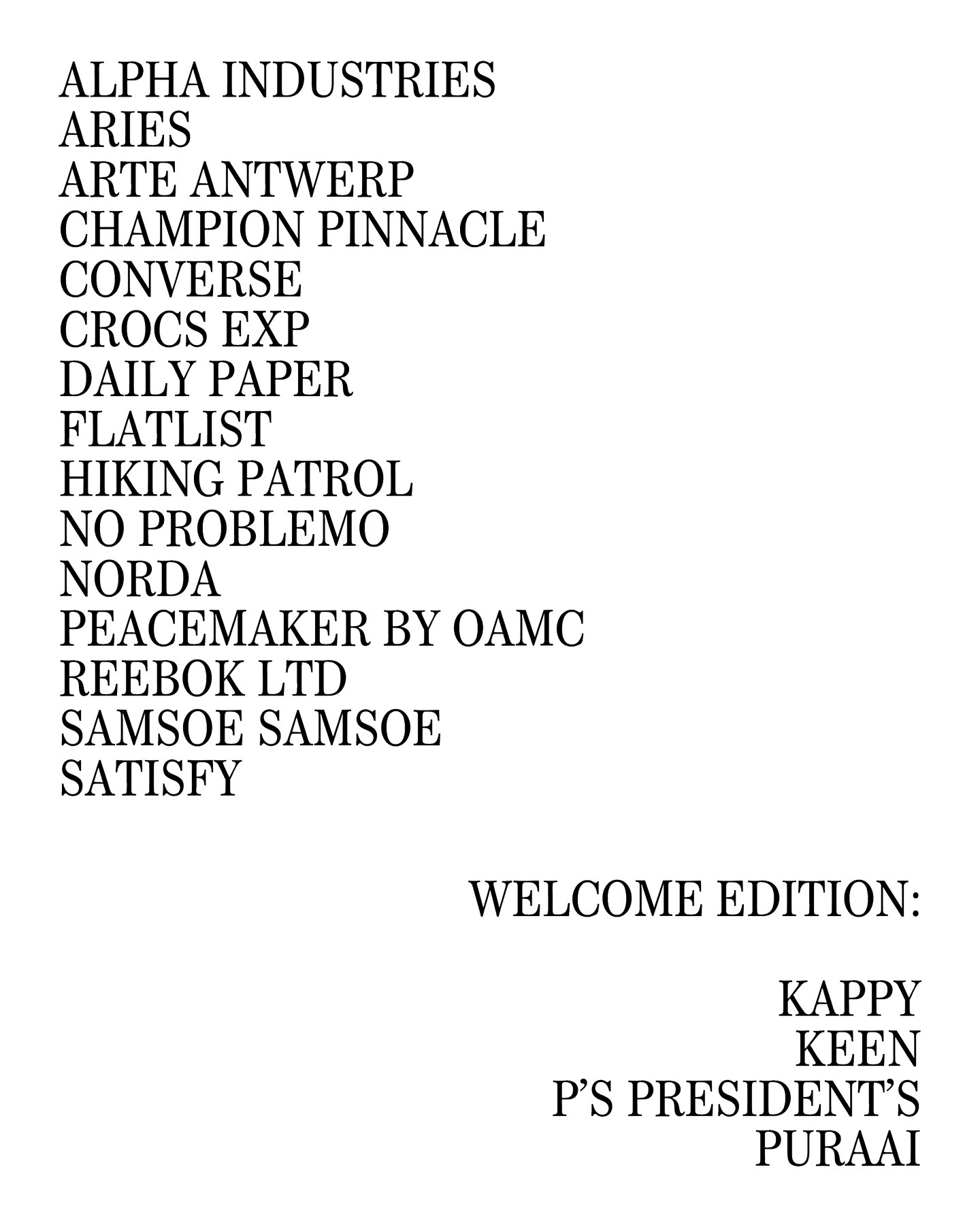 ALPHA INDUSTRIES
ARIES
ARTE ANTWERP
CHAMPION PINNACLE
CONVERSE
CROCS EXP
DAILY PAPER
FLATLIST
HIKING PATROL
NO PROBLEMO
NORDA
PEACEMAKER BY OAMC
REEBOK LTD
SAMSOE SAMSOE
SATISFY

WELCOME EDITION:

KAPPY
KEEN
P'S PRESIDENT'S
PURAAI